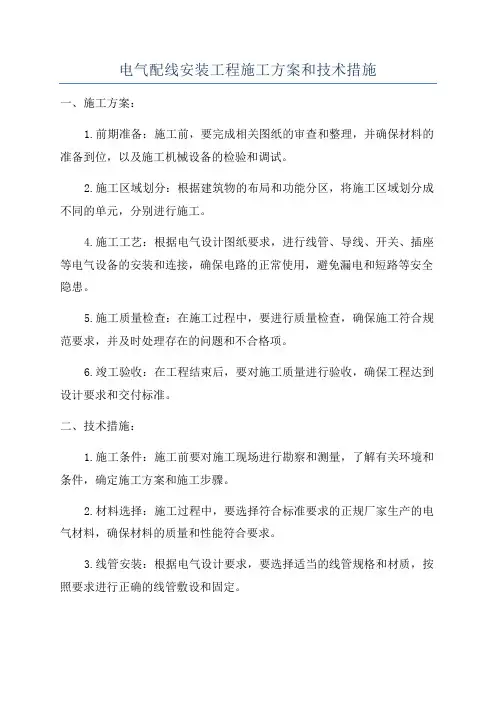 电气配线安装工程施工方案和技术措施

一、施工方案：

1.前期准备：施工前，要完成相关图纸的审查和整理，并确保材料的准备到位，以及施工机械设备的检验和调试。

2.施工区域划分：根据建筑物的布局和功能分区，将施工区域划分成不同的单元，分别进行施工。

4.施工工艺：根据电气设计图纸要求，进行线管、导线、开关、插座等电气设备的安装和连接，确保电路的正常使用，避免漏电和短路等安全隐患。

5.施工质量检查：在施工过程中，要进行质量检查，确保施工符合规范要求，并及时处理存在的问题和不合格项。

6.竣工验收：在工程结束后，要对施工质量进行验收，确保工程达到设计要求和交付标准。

二、技术措施：

1.施工条件：施工前要对施工现场进行勘察和测量，了解有关环境和条件，确定施工方案和施工步骤。

2.材料选择：施工过程中，要选择符合标准要求的正规厂家生产的电气材料，确保材料的质量和性能符合要求。

3.线管安装：根据电气设计要求，要选择适当的线管规格和材质，按照要求进行正确的线管敷设和固定。